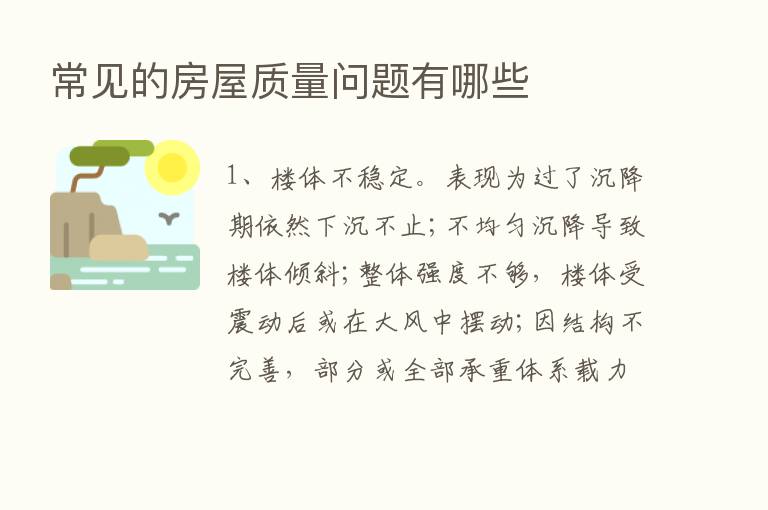 常见的房屋质量问题有哪些

1、楼体不稳定。表现为过了沉降期依然下沉不止；不均匀沉降导致楼体倾斜；整体强度不够，楼体受震动后或在大风中摆动；因结构不完善，部分或全部承重体系载力